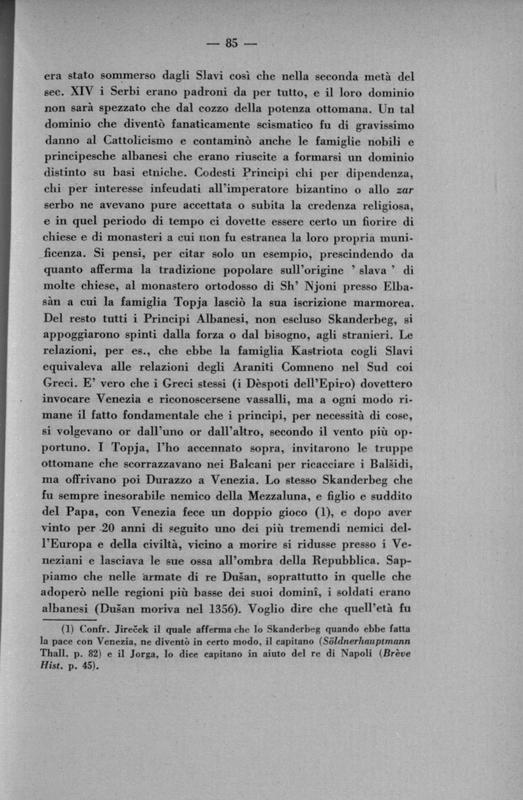 — 85 —

era stato sommerso dagli Slavi così che nella seconda metà del sec. XIV i Serbi erano padroni da per tutto, e il loro dominio non sarà spezzato che dal cozzo della potenza ottomana. Un tal dominio che diventò fanaticamente scismatico fu di gravissimo danno al Cattolicismo e contaminò anche le famiglie nobili e principesche albanesi che erano riuscite a formarsi un dominio distinto su basi etniche. Codesti Principi chi per dipendenza, chi per interesse infeudati all'imperatore bizantino o allo zar serbo ne avevano pure accettata o subita la credenza religiosa, e in quel periodo di tempo ci dovette essere certo un fiorire di chiese e di monasteri a cui non fu estranea la loro propria munificenza. Si pensi, per citar solo un esempio, prescindendo da quanto afferma la tradizione popolare sull'origine ' slava ' di molte chiese, al monastero ortodosso di Sh' Njoni presso Elbasàn a cui la famiglia Topja lasciò la sua iscrizione marmorea. Del resto tutti i Principi Albanesi, non escluso Skanderbeg, si appoggiarono spinti dalla forza o dal bisogno, agli stranieri. Le relazioni, per es., che ebbe la famiglia Kastriota cogli Slavi equivaleva alle relazioni degli Araniti Comneno nel Sud coi Greci. E' vero che i Greci stessi (i Dèspoti dell'Epiro) dovettero invocare Venezia e riconoscersene vassalli, ma a ogni modo rimane il fatto fondamentale che i principi, per necessità di cose, si volgevano or dall'uno or dall'altro, secondo il vento più opportuno. I Topja, l'ho accennato sopra, invitarono le truppe ottomane che scorrazzavano nei Balcani per ricacciare i Balšidi, ma offrivano poi Durazzo a Venezia. Lo stesso Skanderbeg che fu sempre inesorabile nemico della Mezzaluna, e figlio e suddito del Papa, con Venezia fece un doppio gioco (1), e dopo aver vinto per 20 anni di seguito uno dei più tremendi nemici dell'Europa e della civiltà, vicino a morire si ridusse presso i Veneziani e lasciava le sue ossa all'ombra della Repubblica. Sappiamo che nelle armate di re Dušan, soprattutto in quelle che adoperò nelle regioni più basse dei suoi dominî, i soldati erano albanesi (Dušan moriva nel 1356). Voglio dire che quell'età fu

(1) Confr. Jireček il quale afferma che lo Skanderbeg quando ebbe fatta la pace con Venezia, ne diventò in certo modo, il capitano (Söldnerhauptmann Thall. p. 82) e il Jorga, lo dice capitano in aiuto del re di Napoli (Brève Hist. p. 45).